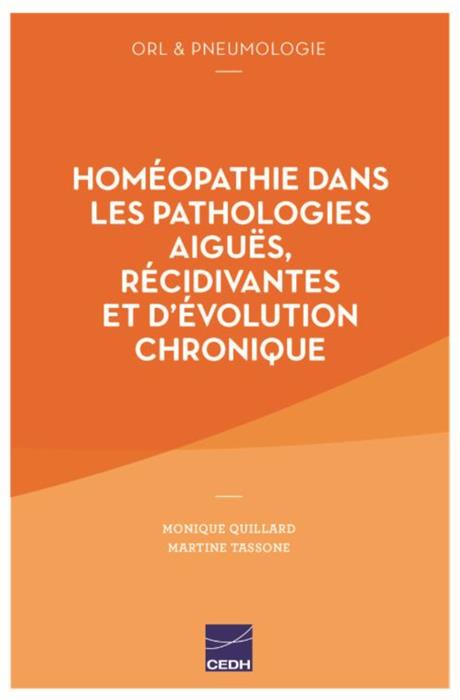 ORL & PNEUMOLOGIE

HOMÉOPATHIE DANS LES PATHOLOGIES AIGUËS, RÉCIDIVANTES ET D'ÉVOLUTION CHRONIQUE

MONIQUE QUILLARD
MARTINE TASSONE

CEDH